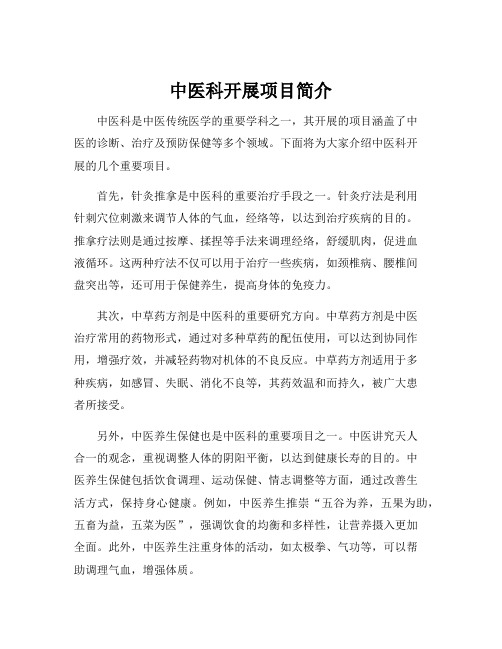 中医科开展项目简介

中医科是中医传统医学的重要学科之一，其开展的项目涵盖了中医的诊断、治疗及预防保健等多个领域。下面将为大家介绍中医科开展的几个重要项目。

首先，针灸推拿是中医科的重要治疗手段之一。针灸疗法是利用针刺穴位刺激来调节人体的气血，经络等，以达到治疗疾病的目的。推拿疗法则是通过按摩、揉捏等手法来调理经络，舒缓肌肉，促进血液循环。这两种疗法不仅可以用于治疗一些疾病，如颈椎病、腰椎间盘突出等，还可用于保健养生，提高身体的免疫力。

其次，中草药方剂是中医科的重要研究方向。中草药方剂是中医治疗常用的药物形式，通过对多种草药的配伍使用，可以达到协同作用，增强疗效，并减轻药物对机体的不良反应。中草药方剂适用于多种疾病，如感冒、失眠、消化不良等，其药效温和而持久，被广大患者所接受。

另外，中医养生保健也是中医科的重要项目之一。中医讲究天人合一的观念，重视调整人体的阴阳平衡，以达到健康长寿的目的。中医养生保健包括饮食调理、运动保健、情志调整等方面，通过改善生活方式，保持身心健康。例如，中医养生推崇“五谷为养，五果为助，五畜为益，五菜为医”，强调饮食的均衡和多样性，让营养摄入更加全面。此外，中医养生注重身体的活动，如太极拳、气功等，可以帮助调理气血，增强体质。